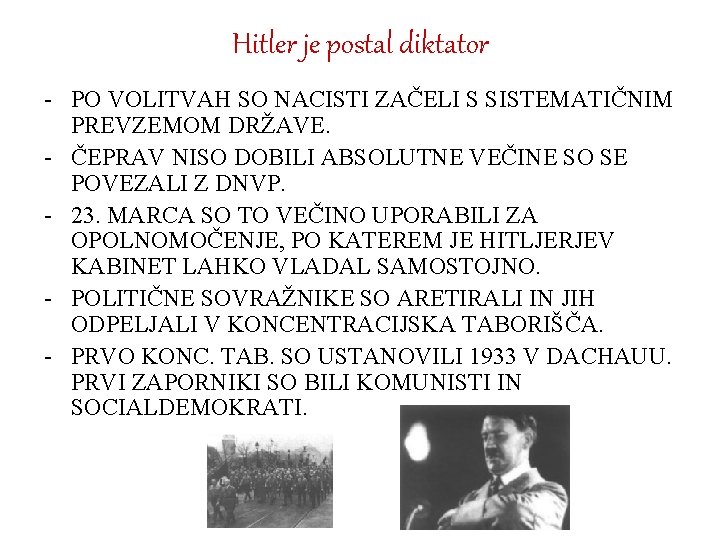 Hitler je postal diktator

- PO VOLITVAH SO NACISTI ZAČELI S SISTEMATIČNIM PREVZEMOM DRŽAVE.
- ČEPRAV NISO DOBILI ABSOLUTNE VEČINE SO SE POVEZALI Z DNVP.
- 23. MARCA SO TO VEČINO UPORABILI ZA OPOLNOMOČENJE, PO KATEREM JE HITLJERJEV KABINET LAHKO VLADAL SAMOSTOJNO.
- POLITIČNE SOVRAŽNIKE SO ARETIRALI IN JIH ODPELJALI V KONCENTRACIJSKA TABORIŠČA.
- PRVO KONC. TAB. SO USTANOVILI 1933 V DACHAUU. PRVI ZAPORNIKI SO BILI KOMUNISTI IN SOCIALDEMOKRATI.